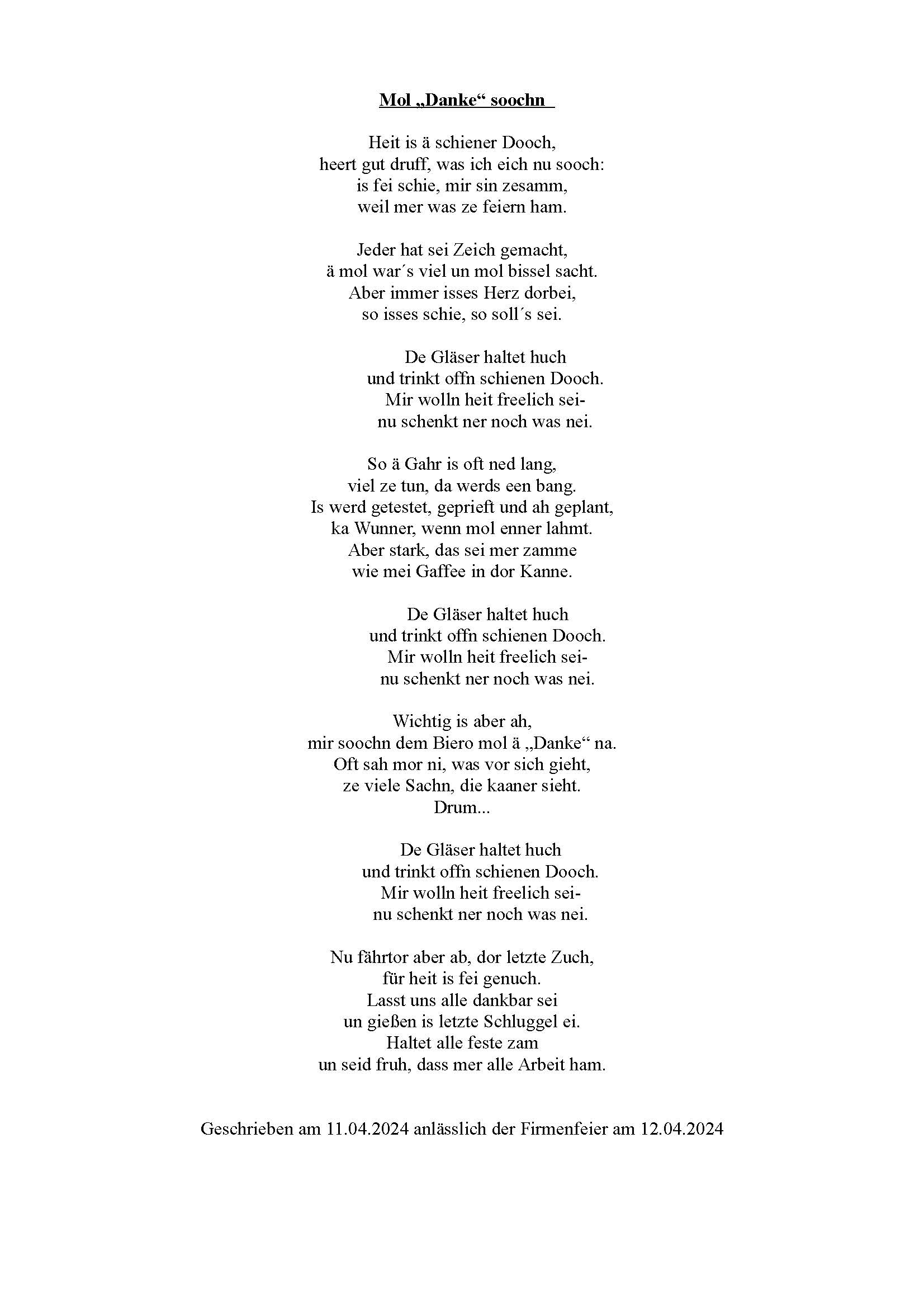 Mol „Danke“ soochn

Heit is ä schiener Dooch,
heert gut druff, was ich eich nu sooch:
is fei schie, mir sin zesamm,
weil mer was ze feiern ham.

Jeder hat sei Zeich gemacht,
ä mol war´s viel un mol bissel sacht.
Aber immer isses Herz dorbei,
so isses schie, so soll´s sei.

De Gläser haltet huch
und trinkt offn schienen Dooch.
Mir wolln heit freelich sei-
nu schenkt ner noch was nei.

So ä Gahr is oft ned lang,
viel ze tun, da werds een bang.
Is werd getestet, geprieft und ah geplant,
ka Wunner, wenn mol enner lahmt.
Aber stark, das sei mer zamme
wie mei Gaffee in dor Kanne.

De Gläser haltet huch
und trinkt offn schienen Dooch.
Mir wolln heit freelich sei-
nu schenkt ner noch was nei.

Wichtig is aber ah,
mir soochn dem Biero mol ä „Danke“ na.
Oft sah mor ni, was vor sich gieht,
ze viele Sachn, die kaaner sieht.
Drum...

De Gläser haltet huch
und trinkt offn schienen Dooch.
Mir wolln heit freelich sei-
nu schenkt ner noch was nei.

Nu fährtor aber ab, dor letzte Zuch,
für heit is fei genuch.
Lasst uns alle dankbar sei
un gießen is letzte Schluggel ei.
Haltet alle feste zam
un seid fruh, dass mer alle Arbeit ham.

Geschrieben am 11.04.2024 anlässlich der Firmenfeier am 12.04.2024